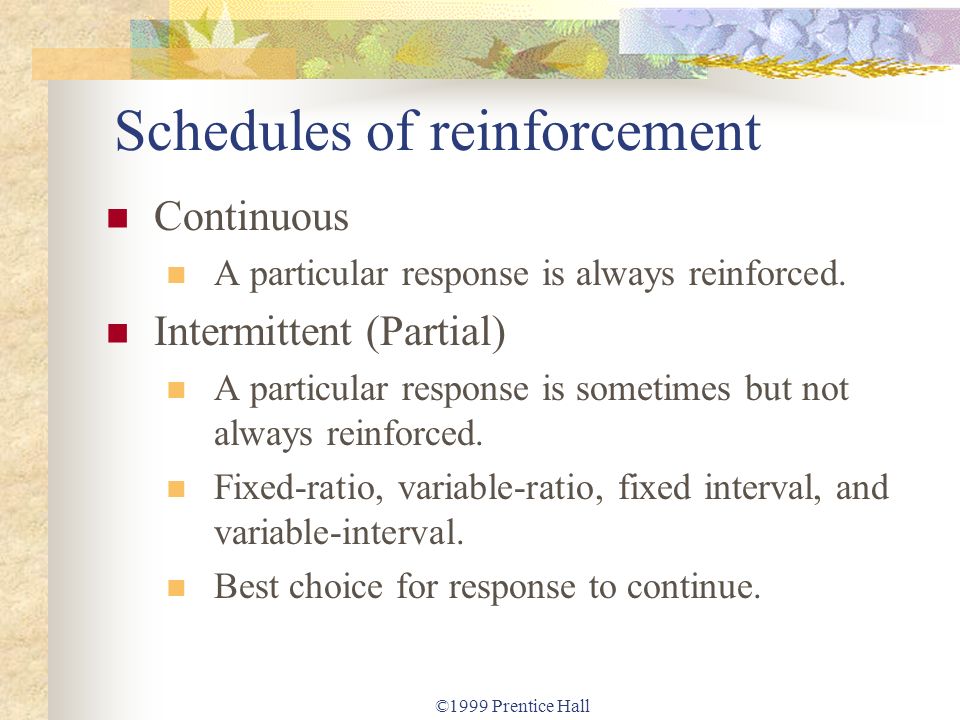 Schedules of reinforcement

Continuous

A particular response is always reinforced.

Intermittent (Partial)

A particular response is sometimes but not always reinforced.

Fixed-ratio, variable-ratio, fixed interval, and variable-interval.

Best choice for response to continue.

©1999 Prentice Hall